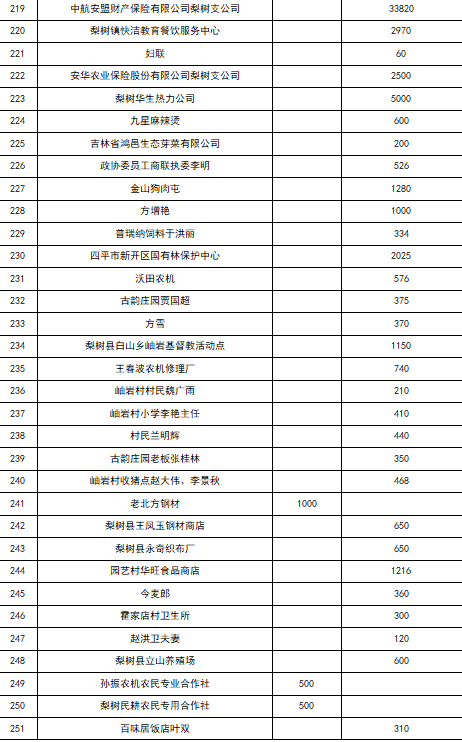 | 219 | 中航安盟财产保险有限公司梨树支公司 | | 33820 |
|---|---|---|---|
| 220 | 梨树镇快洁教育餐饮服务中心 | | 2970 |
| 221 | 妇联 | | 60 |
| 222 | 安华农业保险股份有限公司梨树支公司 | | 2500 |
| 223 | 梨树华生热力公司 | | 5000 |
| 224 | 九星麻辣烫 | | 600 |
| 225 | 吉林省鸿邑生态芽菜有限公司 | | 200 |
| 226 | 政协委员工商联执委李明 | | 526 |
| 227 | 金山狗肉屯 | | 1280 |
| 228 | 方增艳 | | 1000 |
| 229 | 普瑞纳饲料于洪丽 | | 334 |
| 230 | 四平市新开区国有林保护中心 | | 2025 |
| 231 | 沃田农机 | | 576 |
| 232 | 古韵庄园贾国超 | | 375 |
| 233 | 方雪 | | 370 |
| 234 | 梨树县白山乡岫岩基督教活动点 | | 1150 |
| 235 | 王春波农机修理厂 | | 740 |
| 236 | 岫岩村村民魏广雨 | | 210 |
| 237 | 岫岩村小学李艳主任 | | 410 |
| 238 | 村民兰明辉 | | 440 |
| 239 | 古韵庄园老板张桂林 | | 350 |
| 240 | 岫岩村收猪点赵大伟、李景秋 | | 468 |
| 241 | 老北方钢材 | 1000 | |
| 242 | 梨树县王凤玉钢材商店 | | 650 |
| 243 | 梨树县永奇织布厂 | | 650 |
| 244 | 园艺村华旺食品商店 | | 1216 |
| 245 | 今麦郎 | | 360 |
| 246 | 霍家店村卫生所 | | 300 |
| 247 | 赵洪卫夫妻 | | 120 |
| 248 | 梨树县立山养殖场 | | 600 |
| 249 | 孙振农机农民专业合作社 | 500 | |
| 250 | 梨树民耕农民专用合作社 | 500 | |
| 251 | 百味居饭店叶双 | | 310 |